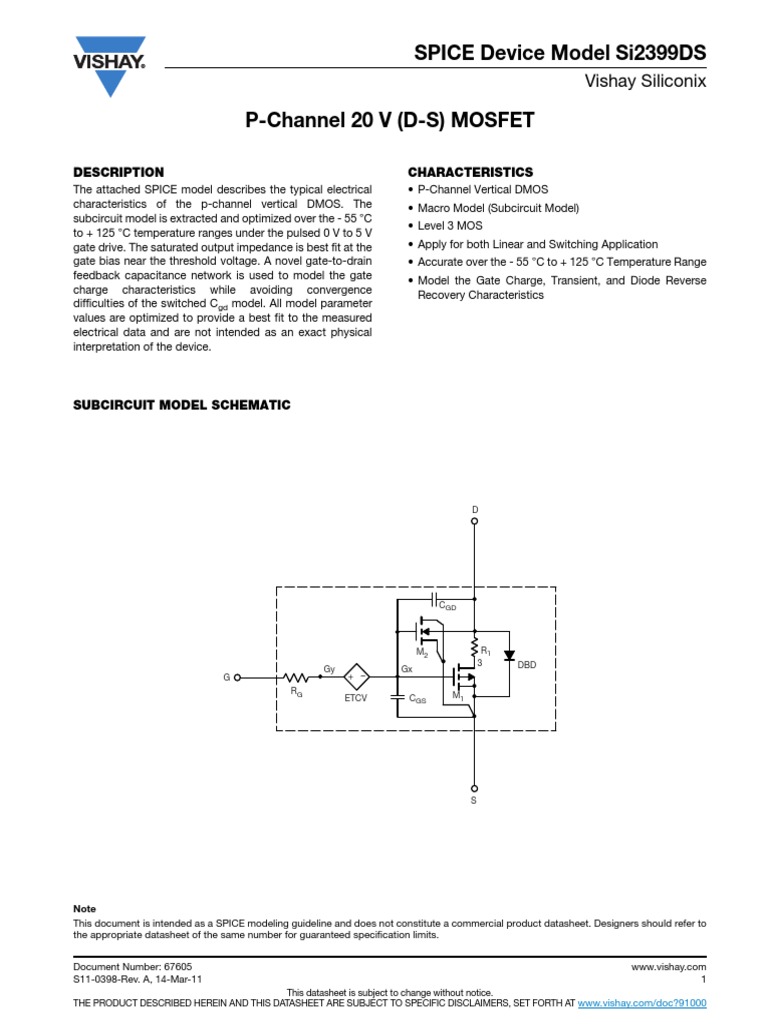 VISHAY.

SPICE Device Model Si2399DS

Vishay Siliconix

P-Channel 20 V (D-S) MOSFET

DESCRIPTION

The attached SPICE model describes the typical electrical characteristics of the p-channel vertical DMOS. The subcircuit model is extracted and optimized over the - 55 °C to + 125 °C temperature ranges under the pulsed 0 V to 5 V gate drive. The saturated output impedance is best fit at the gate bias near the threshold voltage. A novel gate-to-drain feedback capacitance network is used to model the gate charge characteristics while avoiding convergence difficulties of the switched $C_{gd}$ model. All model parameter values are optimized to provide a best fit to the measured electrical data and are not intended as an exact physical interpretation of the device.

CHARACTERISTICS

• P-Channel Vertical DMOS
• Macro Model (Subcircuit Model)
• Level 3 MOS
• Apply for both Linear and Switching Application
• Accurate over the - 55 °C to + 125 °C Temperature Range
• Model the Gate Charge, Transient, and Diode Reverse Recovery Characteristics

SUBCIRCUIT MODEL SCHEMATIC

D

$C_{GD}$

$M_2$

$R_1$

3

DBD

G

$R_G$

Gy

+ -

ETCV

Gx

$C_{GS}$

$M_1$

S

Note
This document is intended as a SPICE modeling guideline and does not constitute a commercial product datasheet. Designers should refer to the appropriate datasheet of the same number for guaranteed specification limits.

Document Number: 67605
S11-0398-Rev. A, 14-Mar-11

www.vishay.com
1

This datasheet is subject to change without notice.
THE PRODUCT DESCRIBED HEREIN AND THIS DATASHEET ARE SUBJECT TO SPECIFIC DISCLAIMERS, SET FORTH AT www.vishay.com/doc?91000